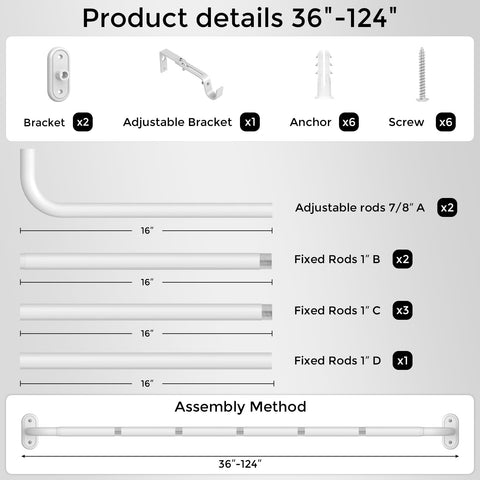 Product details 36"-124"

Bracket x2

Adjustable Bracket x1

Anchor x6

Screw x6

Adjustable rods 7/8" A x2

16"

Fixed Rods 1" B x2

16"

Fixed Rods 1" C x3

16"

Fixed Rods 1" D x1

16"

Assembly Method

36"-124"